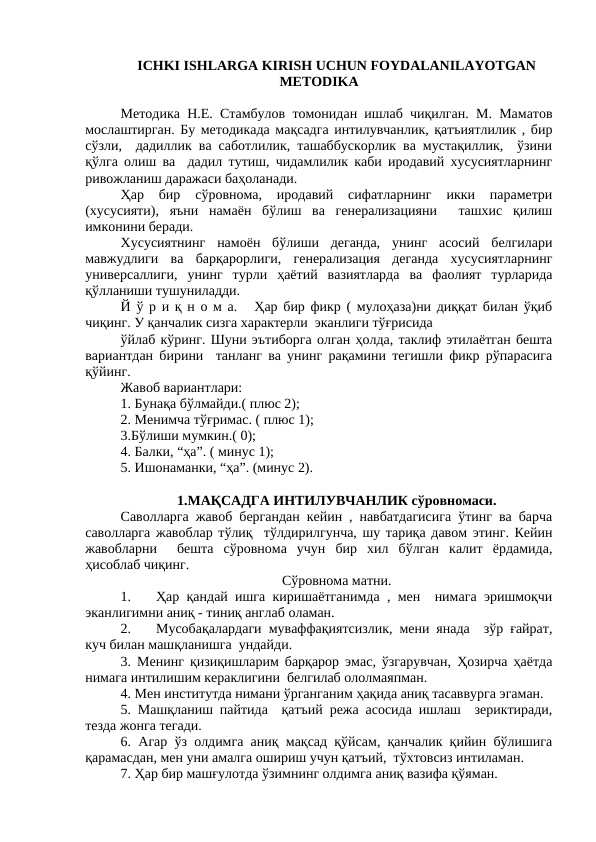 ICHKI ISHLARGA KIRISH UCHUN FOYDALANILAYOTGAN METODIKA

Методика Н.Е. Стамбулов томонидан ишлаб чиқилган. М. Маматов мослаштирган. Бу методикада мақсадга интилувчанлик, қатъиятлилик , бир сўзли, дадиллик ва саботлилик, ташаббускорлик ва мустақиллик, ўзини қўлга олиш ва дадил тутиш, чидамлилик каби иродавий хусусиятларнинг ривожланиш даражаси баҳоланади.

Ҳар бир сўровнома, иродавий сифатларнинг икки параметри (хусусияти), яъни намаён бўлиш ва генерализацияни ташхис қилиш имконини беради.

Хусусиятнинг намоён бўлиши деганда, унинг асосий белгилари мавжудлиги ва барқарорлиги, генерализация деганда хусусиятларнинг универсаллиги, унинг турли ҳаётий вазиятларда ва фаолият турларида қўлланиши тушуниладди.

Й ў р и қ н о м а. Ҳар бир фикр ( мулоҳаза)ни диққат билан ўқиб чиқинг. У қанчалик сизга характерли эканлиги тўғрисида

ўйлаб кўринг. Шуни эътиборга олган ҳолда, таклиф этилаётган бешта вариантдан бирини танланг ва унинг рақамини тегишли фикр рўпарасига қўйинг.

Жавоб вариантлари:
1. Бунақа бўлмайди.( плюс 2);
2. Менимча тўғримас. ( плюс 1);
3.Бўлиши мумкин.( 0);
4. Балки, “ҳа”. ( минус 1);
5. Ишонаманки, “ҳа”. (минус 2).

1.МАҚСАДГА ИНТИЛУВЧАНЛИК сўровномаси.

Саволларга жавоб бергандан кейин , навбатдагисига ўтинг ва барча саволларга жавоблар тўлиқ тўлдирилгунча, шу тариқа давом этинг. Кейин жавобларни бешта сўровнома учун бир хил бўлган калит ёрдамида, ҳисоблаб чиқинг.

Сўровнома матни.

1. Ҳар қандай ишга киришаётганимда , мен нимага эришмоқчи эканлигимни аниқ - тиниқ англаб оламан.

2. Мусобақалардаги муваффақиятсизлик, мени янада зўр ғайрат, куч билан машқланишга ундайди.

3. Менинг қизиқишларим барқарор эмас, ўзгарувчан, Ҳозирча ҳаётда нимага интилишим кераклигини белгилаб ололмаяпман.

4. Мен институтда нимани ўрганганим ҳақида аниқ тасаввурга эгаман.

5. Машқланиш пайтида қатъий режа асосида ишлаш зериктиради, тезда жонга тегади.

6. Агар ўз олдимга аниқ мақсад қўйсам, қанчалик қийин бўлишига қарамасдан, мен уни амалга ошириш учун қатъий, тўхтовсиз интиламан.

7. Ҳар бир машғулотда ўзимнинг олдимга аниқ вазифа қўяман.